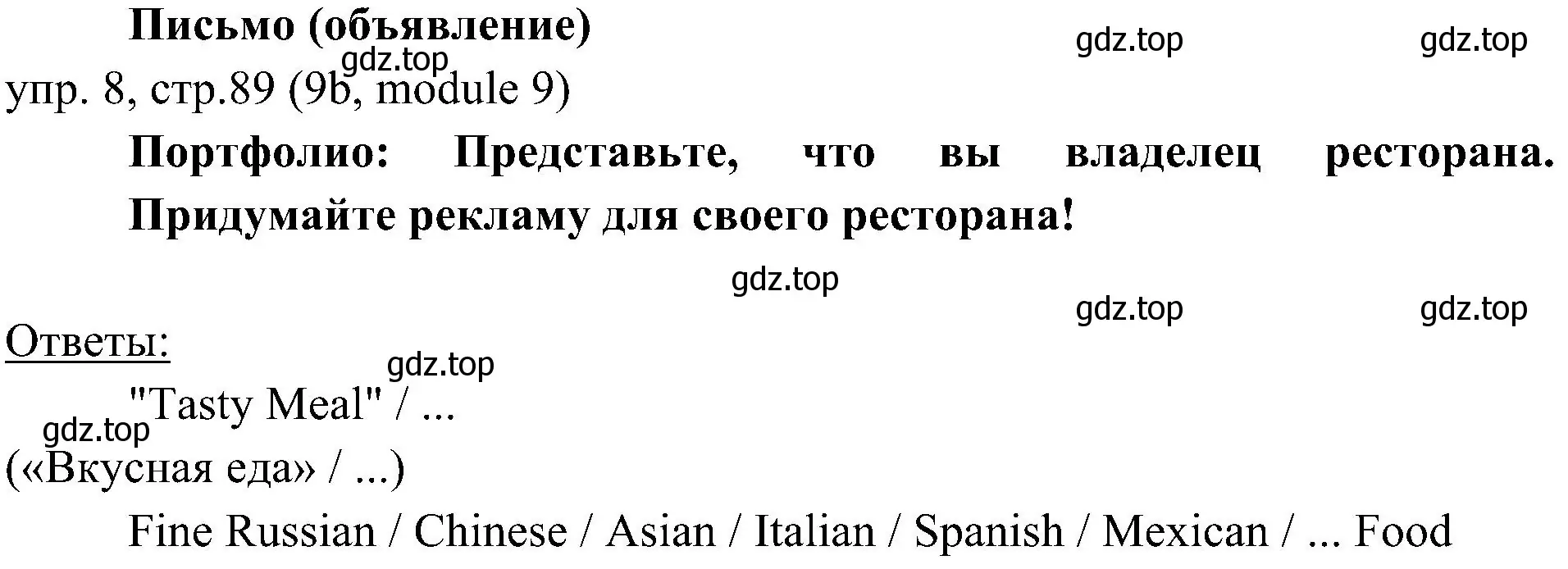 Письмо (объявление)

gdz.top gdz.top

gdz.top

упр. 8, стр.89 (9b, module 9)

Портфолио: Представьте, что вы владелец ресторана. Придумайте рекламу для своего ресторана!

gdz.top

gdz.top gdz.top

Ответы:

gdz.top

"Tasty Meal" / ...

gdz.top

(«Вкусная еда» / ...)

Fine Russian / Chinese / Asian / Italian / Spanish / Mexican / ... Food